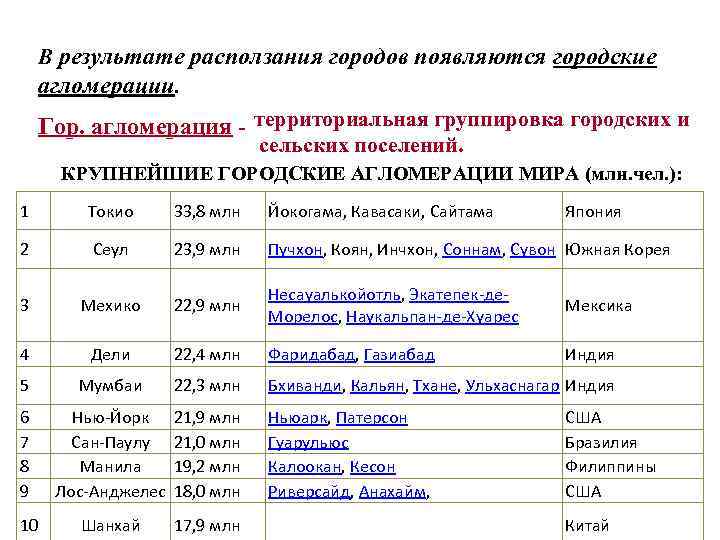 В результате расползания городов появляются городские агломерации.

Гор. агломерация - территориальная группировка городских и сельских поселений.

КРУПНЕЙШИЕ ГОРОДСКИЕ АГЛОМЕРАЦИИ МИРА (млн.чел.):

| 1 | Токио | 33,8 млн | Йокогама, Кавасаки, Сайтама | Япония |
|---|---|---|---|---|
| 2 | Сеул | 23,9 млн | Пучхон, Коян, Инчхон, Соннам, Сувон | Южная Корея |
| 3 | Мехико | 22,9 млн | Несауалькойотль, Экатепек-де-Морелос, Наукальпан-де-Хуарес | Мексика |
| 4 | Дели | 22,4 млн | Фаридабад, Газиабад | Индия |
| 5 | Мумбаи | 22,3 млн | Бхиванди, Кальян, Тхане, Ульхаснагар | Индия |
| 6 | Нью-Йорк | 21,9 млн | Ньюарк, Патерсон | США |
| 7 | Сан-Паулу | 21,0 млн | Гуарульюс | Бразилия |
| 8 | Манила | 19,2 млн | Калоокан, Кесон | Филиппины |
| 9 | Лос-Анджелес | 18,0 млн | Риверсайд, Анахайм, | США |
| 10 | Шанхай | 17,9 млн |  | Китай |